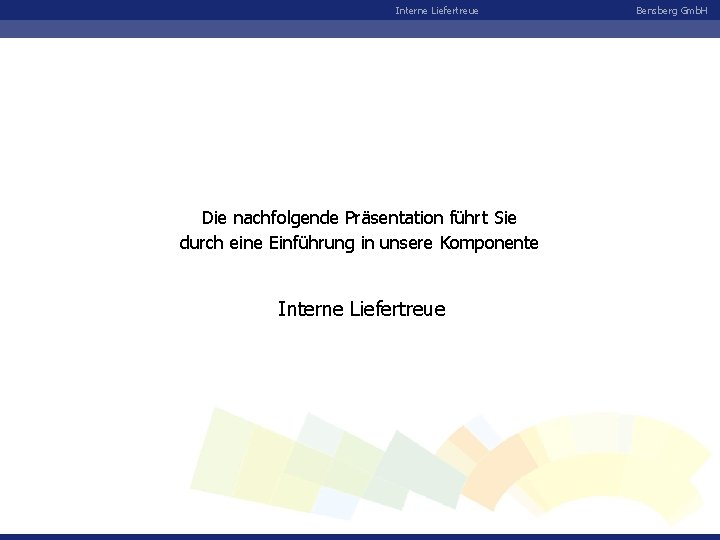 Interne Liefertreue

Bensberg GmbH

Die nachfolgende Präsentation führt Sie durch eine Einführung in unsere Komponente

Interne Liefertreue